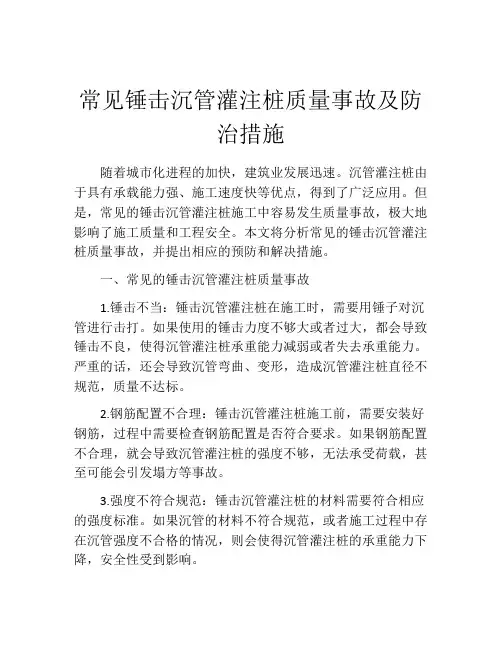 常见锤击沉管灌注桩质量事故及防治措施

随着城市化进程的加快，建筑业发展迅速。沉管灌注桩由于具有承载能力强、施工速度快等优点，得到了广泛应用。但是，常见的锤击沉管灌注桩施工中容易发生质量事故，极大地影响了施工质量和工程安全。本文将分析常见的锤击沉管灌注桩质量事故，并提出相应的预防和解决措施。

一、常见的锤击沉管灌注桩质量事故

1.锤击不当：锤击沉管灌注桩在施工时，需要用锤子对沉管进行击打。如果使用的锤击力度不够大或者过大，都会导致锤击不良，使得沉管灌注桩承重能力减弱或者失去承重能力。严重的话，还会导致沉管弯曲、变形，造成沉管灌注桩直径不规范，质量不达标。

2.钢筋配置不合理：锤击沉管灌注桩施工前，需要安装好钢筋，过程中需要检查钢筋配置是否符合要求。如果钢筋配置不合理，就会导致沉管灌注桩的强度不够，无法承受荷载，甚至可能会引发塌方等事故。

3.强度不符合规范：锤击沉管灌注桩的材料需要符合相应的强度标准。如果沉管的材料不符合规范，或者施工过程中存在沉管强度不合格的情况，则会使得沉管灌注桩的承重能力下降，安全性受到影响。